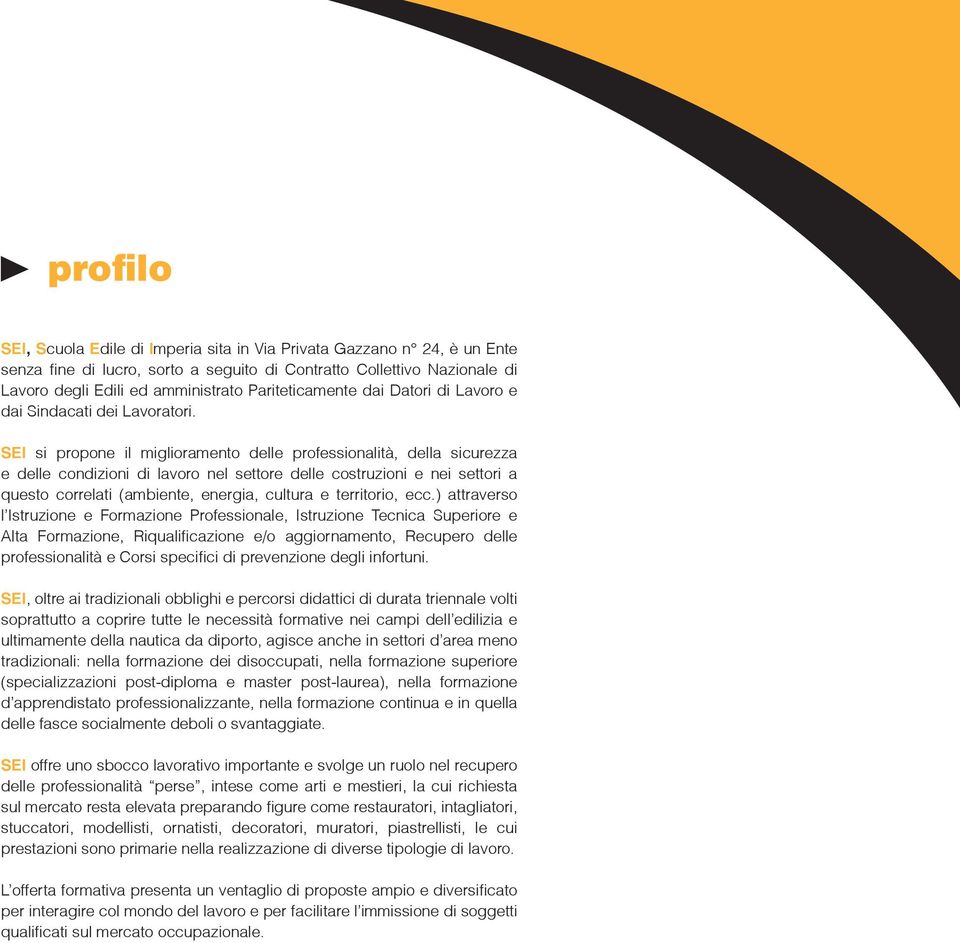 profilo

SEI, Scuola Edile di Imperia sita in Via Privata Gazzano n° 24, è un Ente senza fine di lucro, sorto a seguito di Contratto Collettivo Nazionale di Lavoro degli Edili ed amministrato Pariteticamente dai Datori di Lavoro e dai Sindacati dei Lavoratori.

SEI si propone il miglioramento delle professionalità, della sicurezza e delle condizioni di lavoro nel settore delle costruzioni e nei settori a questo correlati (ambiente, energia, cultura e territorio, ecc.) attraverso l'Istruzione e Formazione Professionale, Istruzione Tecnica Superiore e Alta Formazione, Riqualificazione e/o aggiornamento, Recupero delle professionalità e Corsi specifici di prevenzione degli infortuni.

SEI, oltre ai tradizionali obblighi e percorsi didattici di durata triennale volti soprattutto a coprire tutte le necessità formative nei campi dell'edilizia e ultimamente della nautica da diporto, agisce anche in settori d'area meno tradizionali: nella formazione dei disoccupati, nella formazione superiore (specializzazioni post-diploma e master post-laurea), nella formazione d'apprendistato professionalizzante, nella formazione continua e in quella delle fasce socialmente deboli o svantaggiate.

SEI offre uno sbocco lavorativo importante e svolge un ruolo nel recupero delle professionalità "perse", intese come arti e mestieri, la cui richiesta sul mercato resta elevata preparando figure come restauratori, intagliatori, stuccatori, modellisti, ornatisti, decoratori, muratori, piastrellisti, le cui prestazioni sono primarie nella realizzazione di diverse tipologie di lavoro.

L'offerta formativa presenta un ventaglio di proposte ampio e diversificato per interagire col mondo del lavoro e per facilitare l'immissione di soggetti qualificati sul mercato occupazionale.